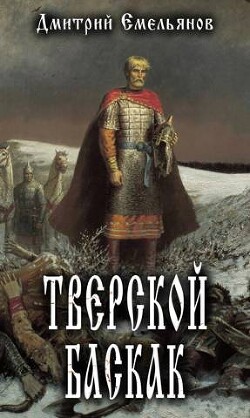 Дмитрий Емельянов

ТВЕРСКОЙ БАСКАК